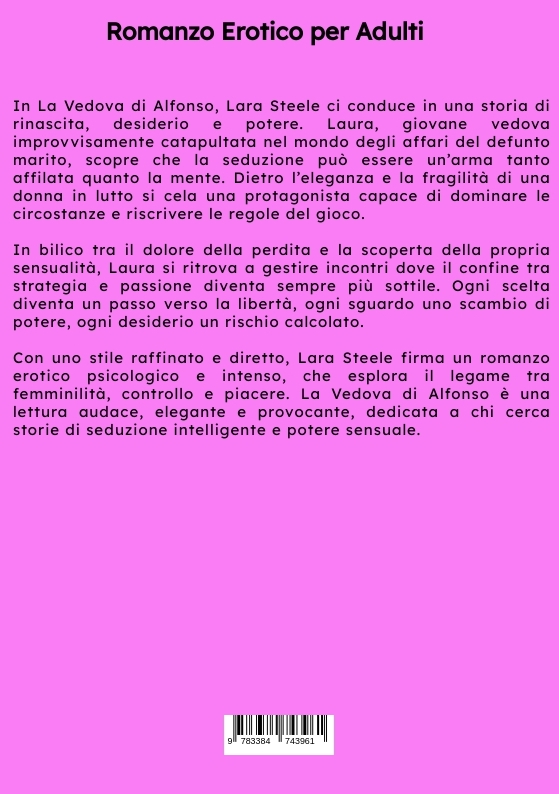 Romanzo Erotico per Adulti

In La Vedova di Alfonso, Lara Steele ci conduce in una storia di rinascita, desiderio e potere. Laura, giovane vedova improvvisamente catapultata nel mondo degli affari del defunto marito, scopre che la seduzione può essere un'arma tanto affilata quanto la mente. Dietro l'eleganza e la fragilità di una donna in lutto si cela una protagonista capace di dominare le circostanze e riscrivere le regole del gioco.

In bilico tra il dolore della perdita e la scoperta della propria sensualità, Laura si ritrova a gestire incontri dove il confine tra strategia e passione diventa sempre più sottile. Ogni scelta diventa un passo verso la libertà, ogni sguardo uno scambio di potere, ogni desiderio un rischio calcolato.

Con uno stile raffinato e diretto, Lara Steele firma un romanzo erotico psicologico e intenso, che esplora il legame tra femminilità, controllo e piacere. La Vedova di Alfonso è una lettura audace, elegante e provocante, dedicata a chi cerca storie di seduzione intelligente e potere sensuale.

9 783384 743961